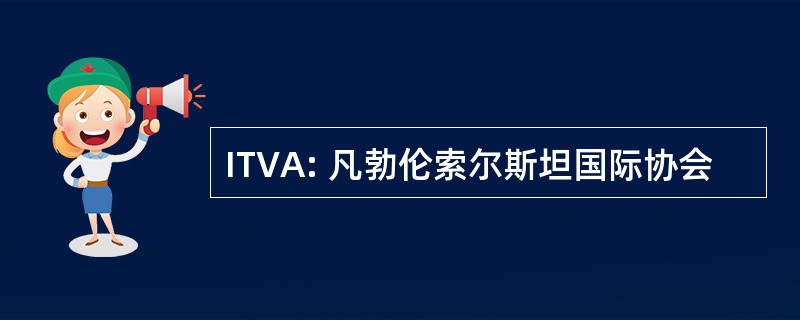 ITVA: 凡勃伦索尔斯坦国际协会